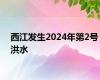 西江发生2024年第2号洪水